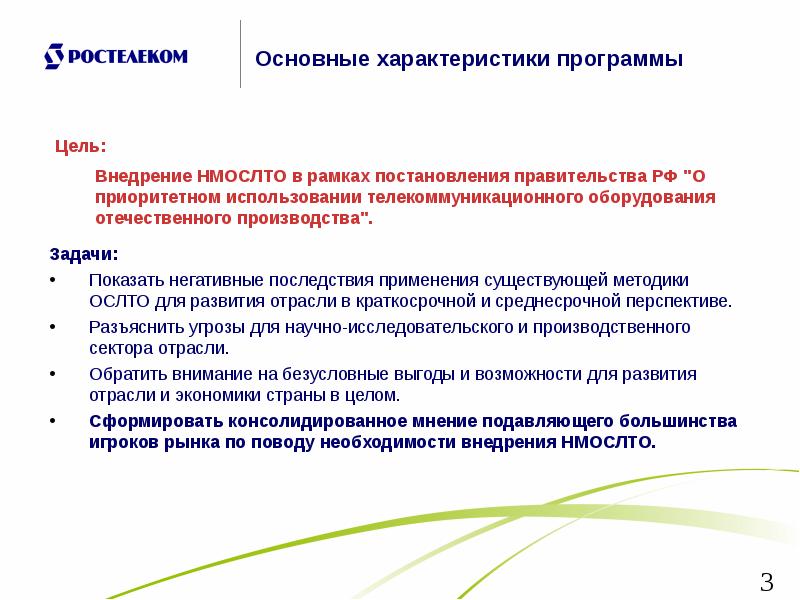 РОСТЕЛЕКОМ

Основные характеристики программы

Цель:

Внедрение НМОСЛТО в рамках постановления правительства РФ "О приоритетном использовании телекоммуникационного оборудования отечественного производства".

Задачи:

• Показать негативные последствия применения существующей методики ОСЛТО для развития отрасли в краткосрочной и среднесрочной перспективе.

• Разъяснить угрозы для научно-исследовательского и производственного сектора отрасли.

• Обратить внимание на безусловные выгоды и возможности для развития отрасли и экономики страны в целом.

• Сформировать консолидированное мнение подавляющего большинства игроков рынка по поводу необходимости внедрения НМОСЛТО.

3